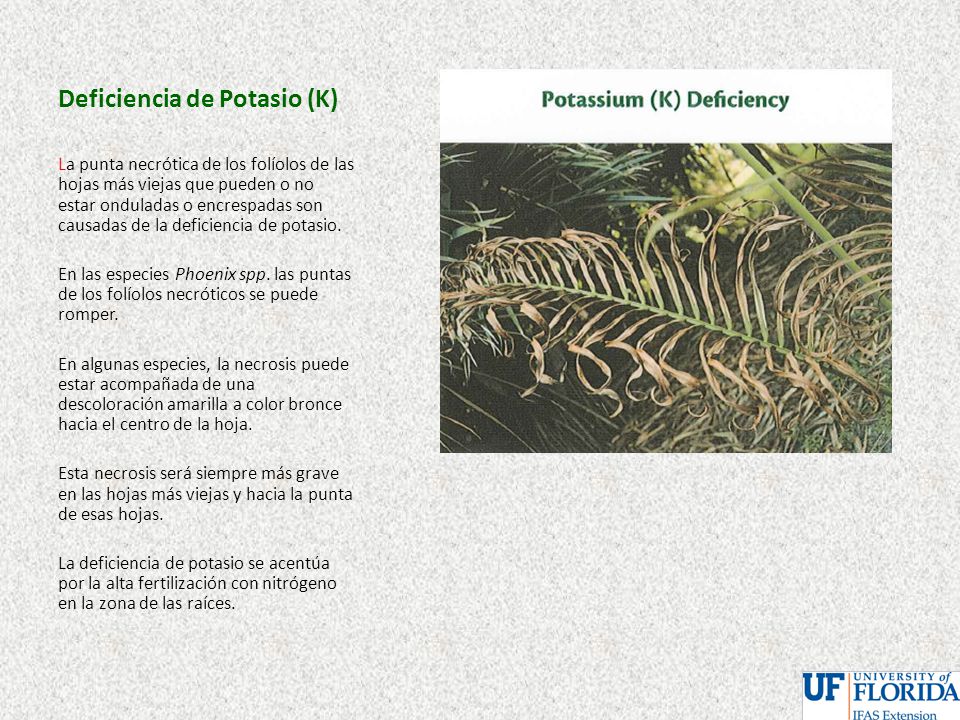 Deficiencia de Potasio (K)

La punta necrótica de los folíolos de las hojas más viejas que pueden o no estar onduladas o encrespadas son causadas de la deficiencia de potasio.

En las especies Phoenix spp. las puntas de los folíolos necróticos se puede romper.

En algunas especies, la necrosis puede estar acompañada de una descoloración amarilla a color bronce hacia el centro de la hoja.

Esta necrosis será siempre más grave en las hojas más viejas y hacia la punta de esas hojas.

La deficiencia de potasio se acentúa por la alta fertilización con nitrógeno en la zona de las raíces.

Potassium (K) Deficiency

UF UNIVERSITY of FLORIDA
IFAS Extension